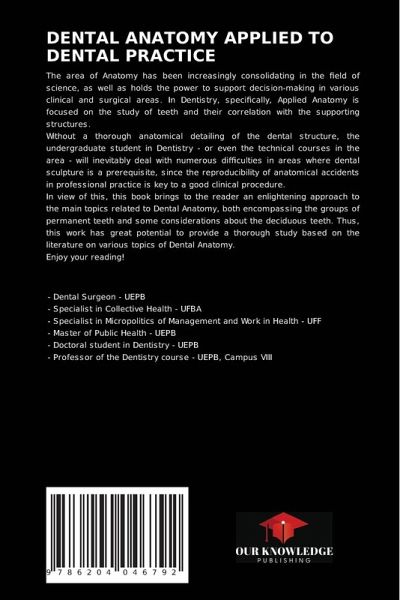 DENTAL ANATOMY APPLIED TO DENTAL PRACTICE

The area of Anatomy has been increasingly consolidating in the field of science, as well as holds the power to support decision-making in various clinical and surgical areas. In Dentistry, specifically, Applied Anatomy is focused on the study of teeth and their correlation with the supporting structures.
Without a thorough anatomical detailing of the dental structure, the undergraduate student in Dentistry - or even the technical courses in the area - will inevitably deal with numerous difficulties in areas where dental sculpture is a prerequisite, since the reproducibility of anatomical accidents in professional practice is key to a good clinical procedure.
In view of this, this book brings to the reader an enlightening approach to the main topics related to Dental Anatomy, both encompassing the groups of permanent teeth and some considerations about the deciduous teeth. Thus, this work has great potential to provide a thorough study based on the literature on various topics of Dental Anatomy.
Enjoy your reading!

- Dental Surgeon - UEPB
- Specialist in Collective Health - UFBA
- Specialist in Micropolitics of Management and Work in Health - UFF
- Master of Public Health - UEPB
- Doctoral student in Dentistry - UEPB
- Professor of the Dentistry course - UEPB, Campus VIII

9 786204 046792

OUR KNOWLEDGE
PUBLISHING